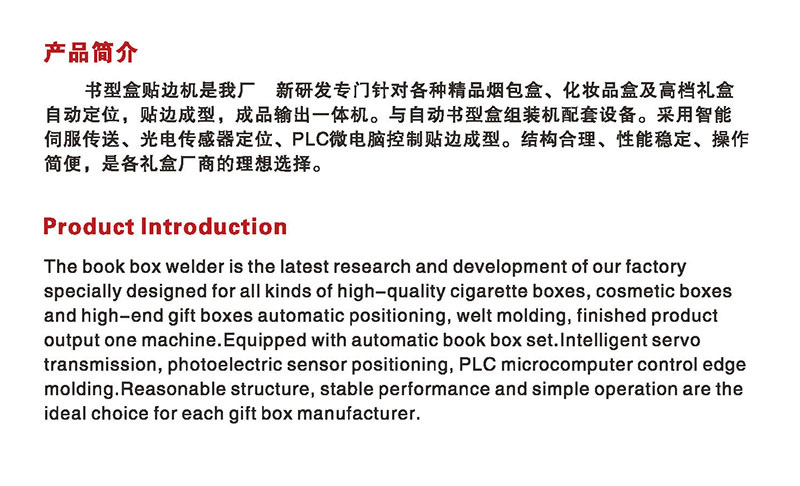 产品简介

书型盒贴边机是我厂 新研发专门针对各种精品烟包盒、化妆品盒及高档礼盒自动定位，贴边成型，成品输出一体机。与自动书型盒组装机配套设备。采用智能伺服传送、光电传感器定位、PLC微电脑控制贴边成型。结构合理、性能稳定、操作简便，是各礼盒厂商的理想选择。

Product Introduction

The book box welder is the latest research and development of our factory specially designed for all kinds of high-quality cigarette boxes, cosmetic boxes and high-end gift boxes automatic positioning, welt molding, finished product output one machine.Equipped with automatic book box set.Intelligent servo transmission, photoelectric sensor positioning, PLC microcomputer control edge molding.Reasonable structure, stable performance and simple operation are the ideal choice for each gift box manufacturer.